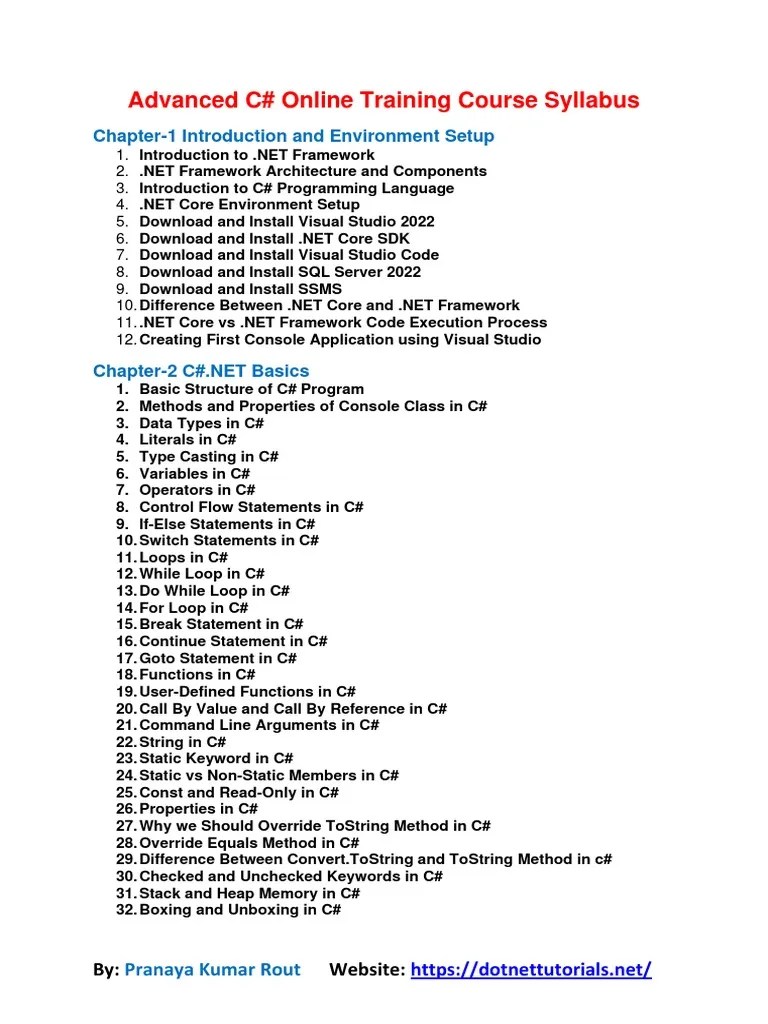 Advanced C# Online Training Course Syllabus

Chapter-1 Introduction and Environment Setup

1. Introduction to .NET Framework
2. .NET Framework Architecture and Components
3. Introduction to C# Programming Language
4. .NET Core Environment Setup
5. Download and Install Visual Studio 2022
6. Download and Install .NET Core SDK
7. Download and Install Visual Studio Code
8. Download and Install SQL Server 2022
9. Download and Install SSMS
10. Difference Between .NET Core and .NET Framework
11. .NET Core vs .NET Framework Code Execution Process
12. Creating First Console Application using Visual Studio

Chapter-2 C#.NET Basics

1. Basic Structure of C# Program
2. Methods and Properties of Console Class in C#
3. Data Types in C#
4. Literals in C#
5. Type Casting in C#
6. Variables in C#
7. Operators in C#
8. Control Flow Statements in C#
9. If-Else Statements in C#
10. Switch Statements in C#
11. Loops in C#
12. While Loop in C#
13. Do While Loop in C#
14. For Loop in C#
15. Break Statement in C#
16. Continue Statement in C#
17. Goto Statement in C#
18. Functions in C#
19. User-Defined Functions in C#
20. Call By Value and Call By Reference in C#
21. Command Line Arguments in C#
22. String in C#
23. Static Keyword in C#
24. Static vs Non-Static Members in C#
25. Const and Read-Only in C#
26. Properties in C#
27. Why we Should Override ToString Method in C#
28. Override Equals Method in C#
29. Difference Between Convert.ToString and ToString Method in c#
30. Checked and Unchecked Keywords in C#
31. Stack and Heap Memory in C#
32. Boxing and Unboxing in C#

By: Pranaya Kumar Rout Website: https://dotnettutorials.net/